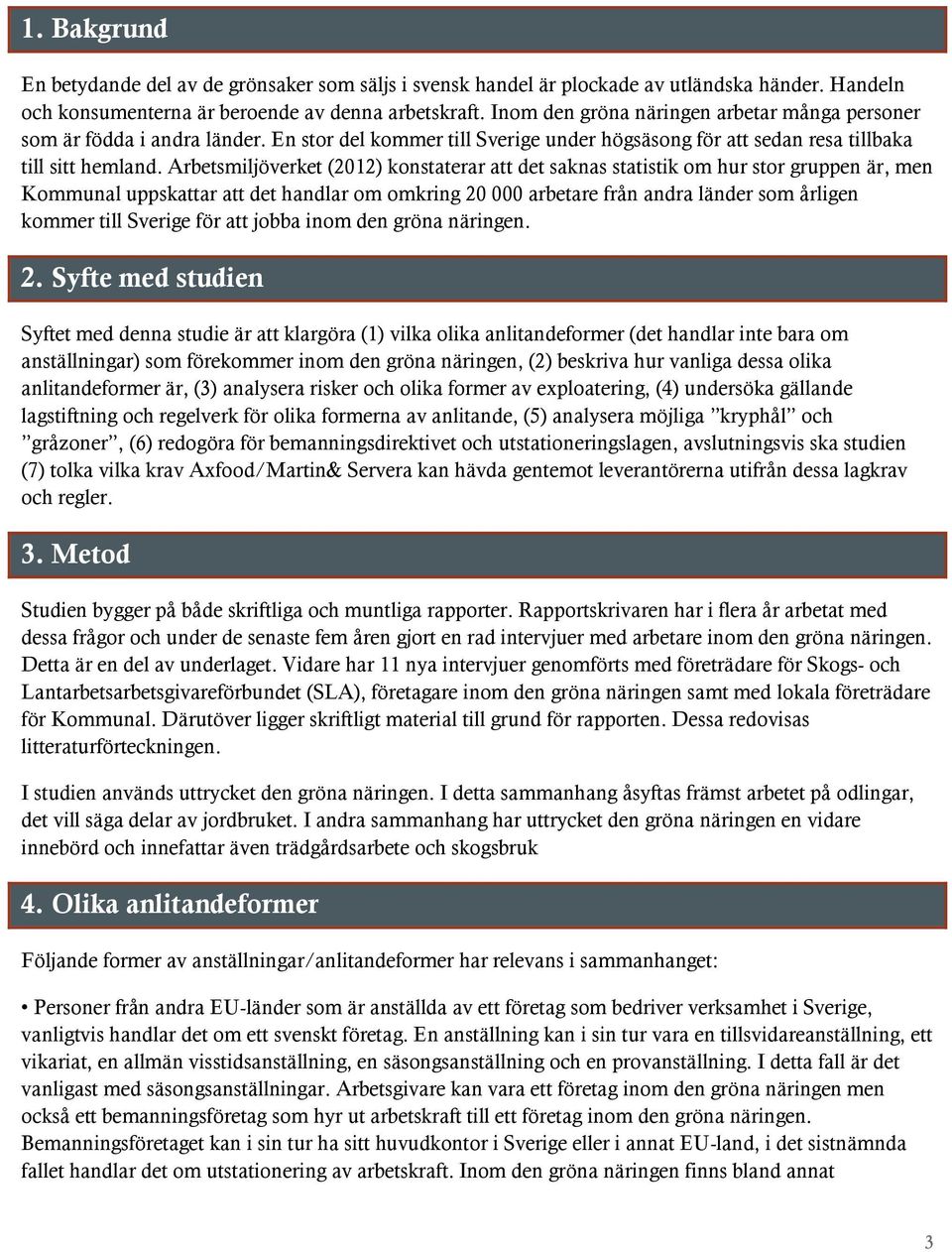 1. Bakgrund

En betydande del av de grönsaker som säljs i svensk handel är plockade av utländska händer. Handeln och konsumenterna är beroende av denna arbetskraft. Inom den gröna näringen arbetar många personer som är födda i andra länder. En stor del kommer till Sverige under högsäsong för att sedan resa tillbaka till sitt hemland. Arbetsmiljöverket (2012) konstaterar att det saknas statistik om hur stor gruppen är, men Kommunal uppskattar att det handlar om omkring 20 000 arbetare från andra länder som årligen kommer till Sverige för att jobba inom den gröna näringen.

2. Syfte med studien

Syftet med denna studie är att klargöra (1) vilka olika anlitandeformer (det handlar inte bara om anställningar) som förekommer inom den gröna näringen, (2) beskriva hur vanliga dessa olika anlitandeformer är, (3) analysera risker och olika former av exploatering, (4) undersöka gällande lagstiftning och regelverk för olika formerna av anlitande, (5) analysera möjliga ”kryphål” och ”gråzoner”, (6) redogöra för bemanningsdirektivet och utstationeringslagen, avslutningsvis ska studien (7) tolka vilka krav Axfood/Martin& Servera kan hävda gentemot leverantörerna utifrån dessa lagkrav och regler.

3. Metod

Studien bygger på både skriftliga och muntliga rapporter. Rapportskrivaren har i flera år arbetat med dessa frågor och under de senaste fem åren gjort en rad intervjuer med arbetare inom den gröna näringen. Detta är en del av underlaget. Vidare har 11 nya intervjuer genomförts med företrädare för Skogs- och Lantarbetsarbetsgivareförbundet (SLA), företagare inom den gröna näringen samt med lokala företrädare för Kommunal. Därutöver ligger skriftligt material till grund för rapporten. Dessa redovisas litteraturförteckningen.

I studien används uttrycket den gröna näringen. I detta sammanhang åsyftas främst arbetet på odlingar, det vill säga delar av jordbruket. I andra sammanhang har uttrycket den gröna näringen en vidare innebörd och innefattar även trädgårdsarbete och skogsbruk

4. Olika anlitandeformer

Följande former av anställningar/anlitandeformer har relevans i sammanhanget:

• Personer från andra EU-länder som är anställda av ett företag som bedriver verksamhet i Sverige, vanligtvis handlar det om ett svenskt företag. En anställning kan i sin tur vara en tillsvidareanställning, ett vikariat, en allmän visstidsanställning, en säsongsanställning och en provanställning. I detta fall är det vanligast med säsongsanställningar. Arbetsgivare kan vara ett företag inom den gröna näringen men också ett bemanningsföretag som hyr ut arbetskraft till ett företag inom den gröna näringen. Bemanningsföretaget kan i sin tur ha sitt huvudkontor i Sverige eller i annat EU-land, i det sistnämnda fallet handlar det om utstationering av arbetskraft. Inom den gröna näringen finns bland annat

3